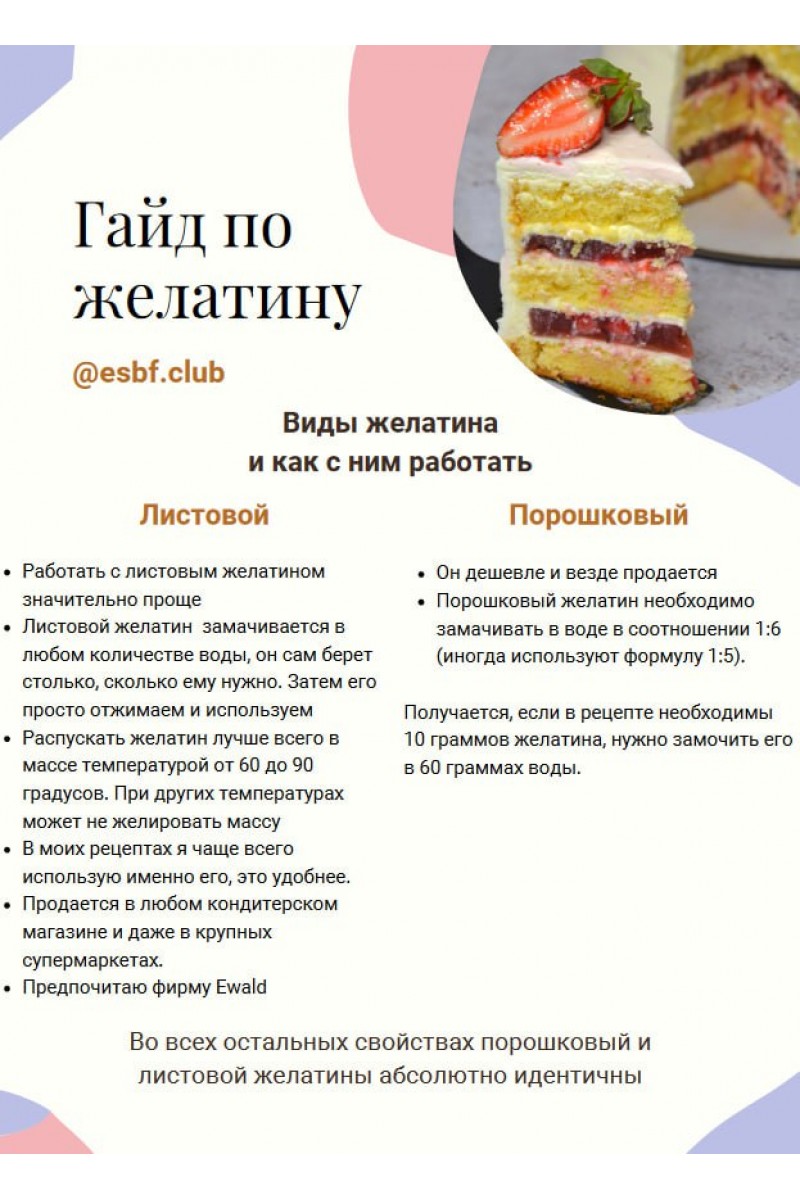 Гайд по желатину

@esbf.club

Виды желатина
и как с ним работать

Листовой

- Работать с листовым желатином значительно проще
- Листовой желатин замачивается в любом количестве воды, он сам берет столько, сколько ему нужно. Затем его просто отжимаем и используем
- Распускать желатин лучше всего в массе температурой от 60 до 90 градусов. При других температурах может не желировать массу
- В моих рецептах я чаще всего использую именно его, это удобнее.
- Продается в любом кондитерском магазине и даже в крупных супермаркетах.
- Предпочитаю фирму Ewald

Порошковый

- Он дешевле и везде продается
- Порошковый желатин необходимо замачивать в воде в соотношении 1:6 (иногда используют формулу 1:5).

Получается, если в рецепте необходимы 10 граммов желатина, нужно замочить его в 60 граммах воды.

Во всех остальных свойствах порошковый и листовой желатины абсолютно идентичны